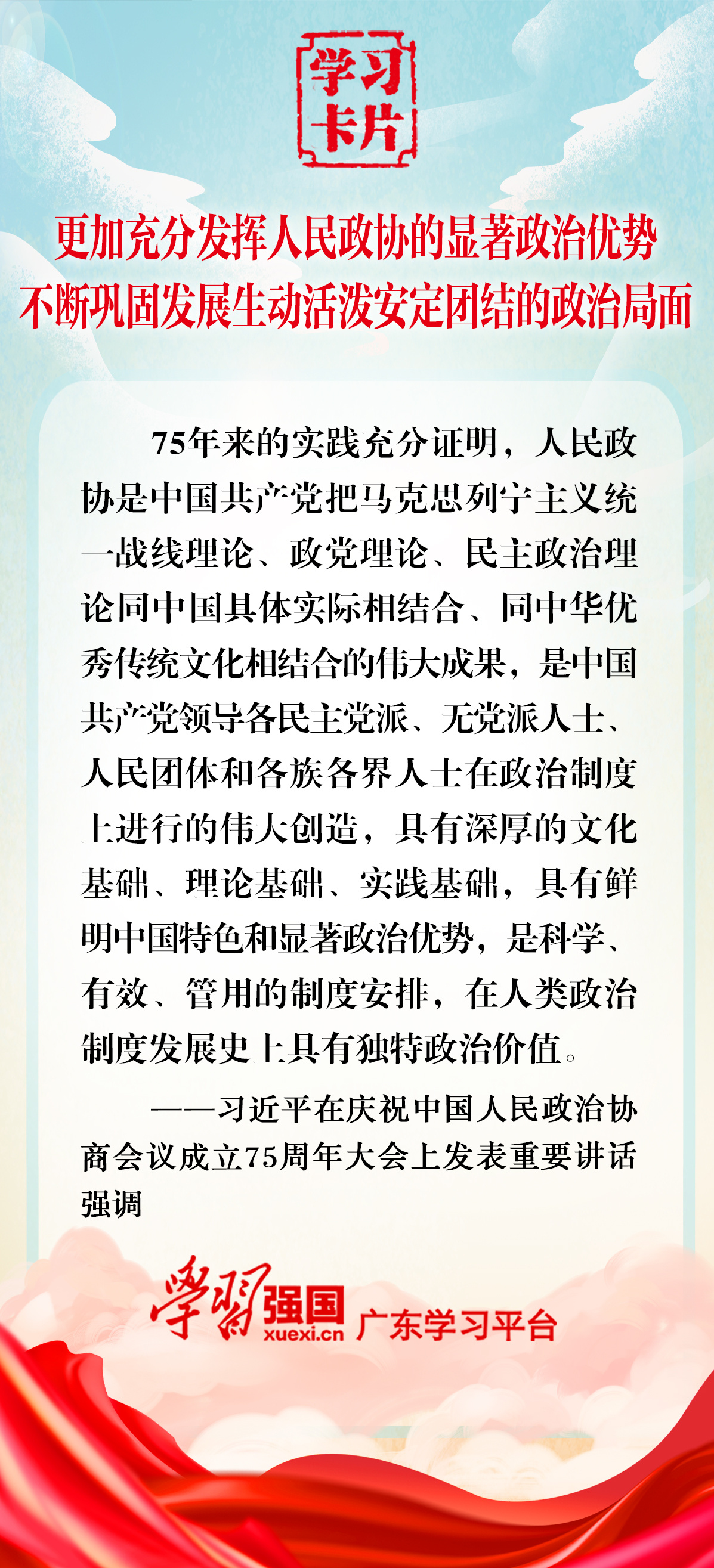 学习卡片

更加充分发挥人民政协的显著政治优势
不断巩固发展生动活泼安定团结的政治局面

75年来的实践充分证明，人民政协是中国共产党把马克思列宁主义统一战线理论、政党理论、民主政治理论同中国具体实际相结合、同中华优秀传统文化相结合的伟大成果，是中国共产党领导各民主党派、无党派人士、人民团体和各族各界人士在政治制度上进行的伟大创造，具有深厚的文化基础、理论基础、实践基础，具有鲜明中国特色和显著政治优势，是科学、有效、管用的制度安排，在人类政治制度发展史上具有独特政治价值。

——习近平在庆祝中国人民政治协商会议成立75周年大会上发表重要讲话强调

学习强国 xuexi.cn 广东学习平台